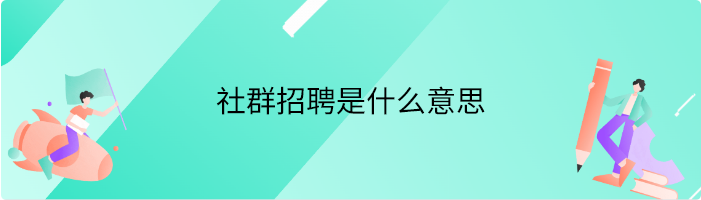 社群招聘是什么意思